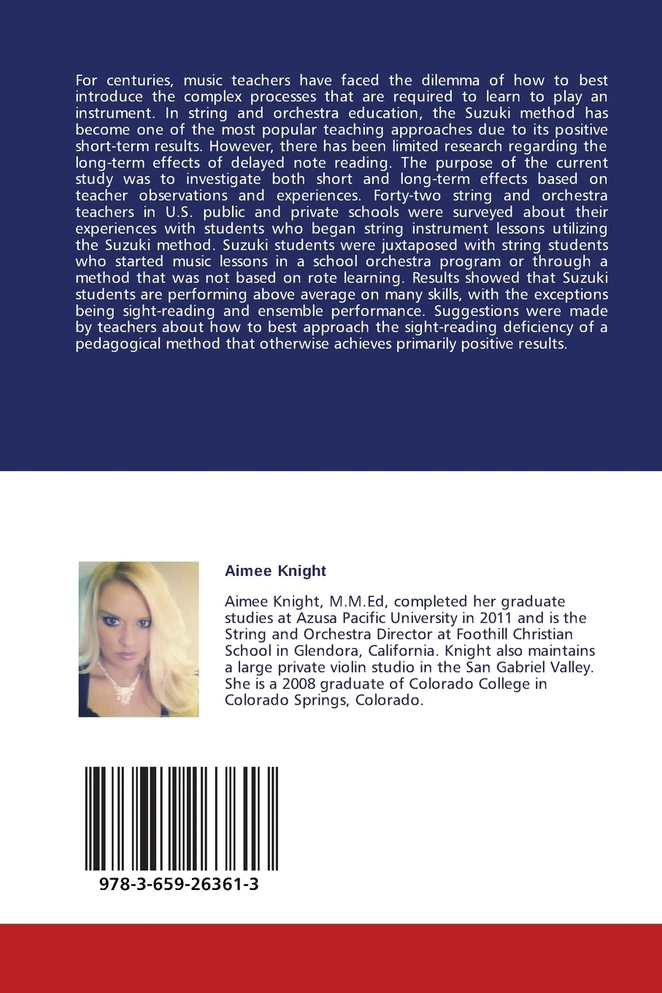 For centuries, music teachers have faced the dilemma of how to best introduce the complex processes that are required to learn to play an instrument. In string and orchestra education, the Suzuki method has become one of the most popular teaching approaches due to its positive short-term results. However, there has been limited research regarding the long-term effects of delayed note reading. The purpose of the current study was to investigate both short and long-term effects based on teacher observations and experiences. Forty-two string and orchestra teachers in U.S. public and private schools were surveyed about their experiences with students who began string instrument lessons utilizing the Suzuki method. Suzuki students were juxtaposed with string students who started music lessons in a school orchestra program or through a method that was not based on rote learning. Results showed that Suzuki students are performing above average on many skills, with the exceptions being sight-reading and ensemble performance. Suggestions were made by teachers about how to best approach the sight-reading deficiency of a pedagogical method that otherwise achieves primarily positive results.

Aimee Knight

Aimee Knight, M.M.Ed, completed her graduate studies at Azusa Pacific University in 2011 and is the String and Orchestra Director at Foothill Christian School in Glendora, California. Knight also maintains a large private violin studio in the San Gabriel Valley. She is a 2008 graduate of Colorado College in Colorado Springs, Colorado.

978-3-659-26361-3